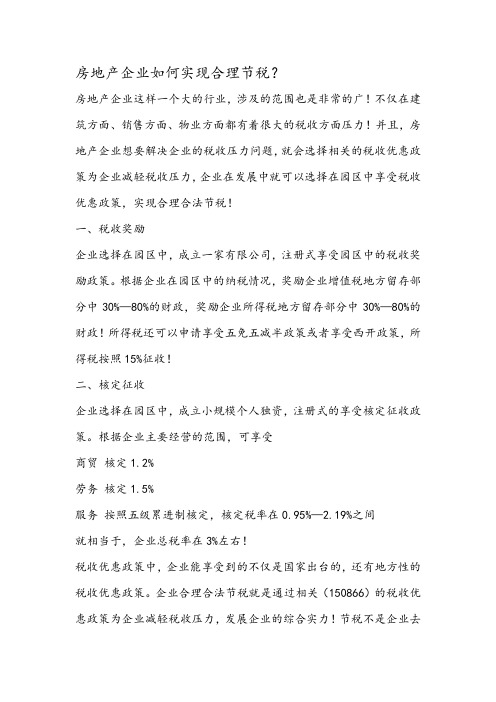 房地产企业如何实现合理节税？

房地产企业这样一个大的行业，涉及的范围也是非常的广！不仅在建筑方面、销售方面、物业方面都有着很大的税收方面压力！并且，房地产企业想要解决企业的税收压力问题，就会选择相关的税收优惠政策为企业减轻税收压力，企业在发展中就可以选择在园区中享受税收优惠政策，实现合理合法节税！

一、税收奖励

企业选择在园区中，成立一家有限公司，注册式享受园区中的税收奖励政策。根据企业在园区中的纳税情况，奖励企业增值税地方留存部分中 30%—80%的财政，奖励企业所得税地方留存部分中 30%—80%的财政！所得税还可以申请享受五免五减半政策或者享受西开政策，所得税按照 15%征收！

二、核定征收

企业选择在园区中，成立小规模个人独资，注册式的享受核定征收政策。根据企业主要经营的范围，可享受

商贸 核定 1.2%

劳务 核定 1.5%

服务 按照五级累进制核定，核定税率在 0.95%—2.19%之间

就相当于，企业总税率在 3%左右！

税收优惠政策中，企业能享受到的不仅是国家出台的，还有地方性的税收优惠政策。企业合理合法节税就是通过相关（150866）的税收优惠政策为企业减轻税收压力，发展企业的综合实力！节税不是企业去